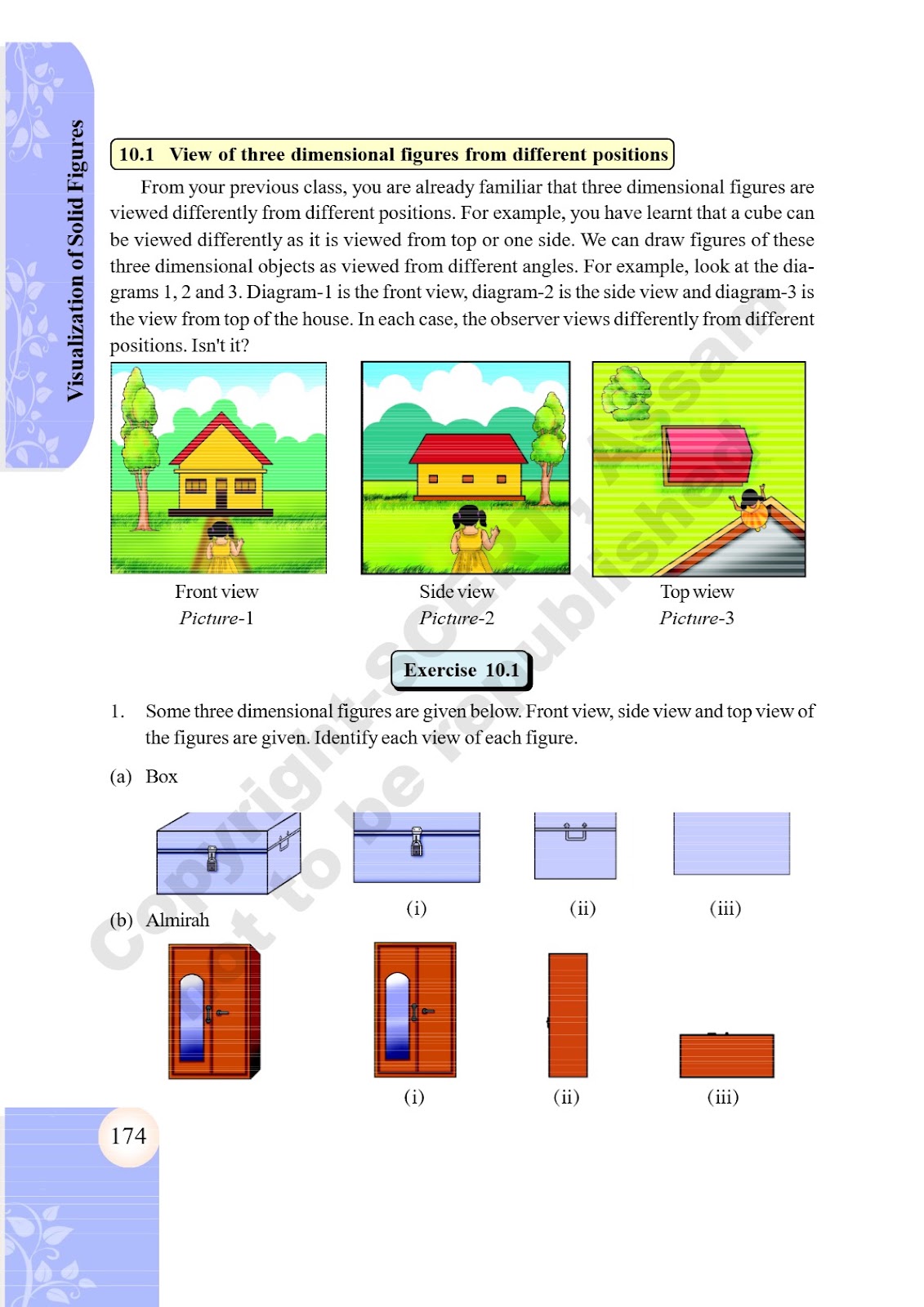 Visualization of Solid Figures

10.1 View of three dimensional figures from different positions

From your previous class, you are already familiar that three dimensional figures are viewed differently from different positions. For example, you have learnt that a cube can be viewed differently as it is viewed from top or one side. We can draw figures of these three dimensional objects as viewed from different angles. For example, look at the diagrams 1, 2 and 3. Diagram-1 is the front view, diagram-2 is the side view and diagram-3 is the view from top of the house. In each case, the observer views differently from different positions. Isn't it?

Front view
Picture-1

Side view
Picture-2

Top wiew
Picture-3

Exercise 10.1

1. Some three dimensional figures are given below. Front view, side view and top view of the figures are given. Identify each view of each figure.

(a) Box

(i) (ii) (iii)

(b) Almirah

(i) (ii) (iii)

174

Copyright-SCERT, Assam
not to be republished